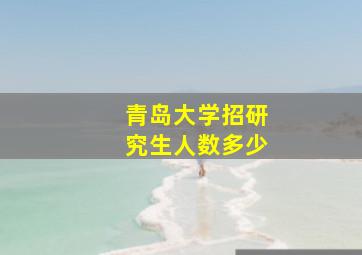 青岛大学招研究生人数多少